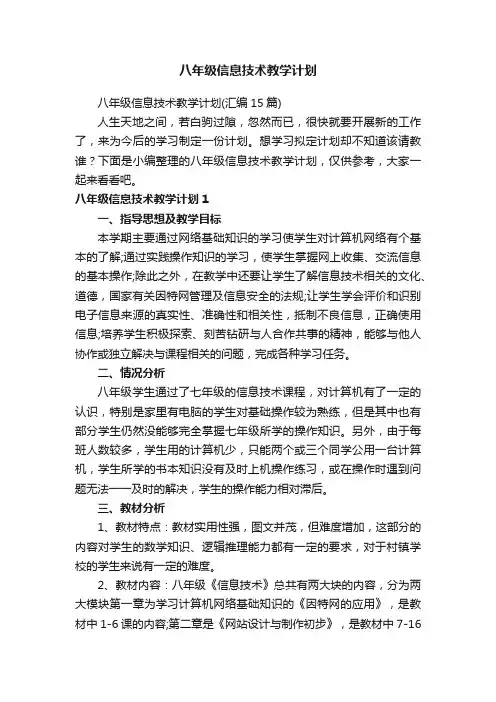 八年级信息技术教学计划

八年级信息技术教学计划(汇编15篇)

人生天地之间，若白驹过隙，忽然而已，很快就要开展新的工作了，来为今后的学习制定一份计划。想学习拟定计划却不知道该请教谁？下面是小编整理的八年级信息技术教学计划，仅供参考，大家一起来看看吧。

八年级信息技术教学计划1

一、指导思想及教学目标

本学期主要通过网络基础知识的学习使学生对计算机网络有个基本的了解;通过实践操作知识的学习，使学生掌握网上收集、交流信息的基本操作;除此之外，在教学中还要让学生了解信息技术相关的文化、道德，国家有关因特网管理及信息安全的法规;让学生学会评价和识别电子信息来源的真实性、准确性和相关性，抵制不良信息，正确使用信息;培养学生积极探索、刻苦钻研与人合作共事的精神，能够与他人协作或独立解决与课程相关的问题，完成各种学习任务。

二、情况分析

八年级学生通过了七年级的信息技术课程，对计算机有了一定的认识，特别是家里有电脑的学生对基础操作较为熟练，但是其中也有部分学生仍然没能够完全掌握七年级所学的操作知识。另外，由于每班人数较多，学生用的计算机少，只能两个或三个同学公用一台计算机，学生所学的书本知识没有及时上机操作练习，或在操作时遇到问题无法一一及时的解决，学生的操作能力相对滞后。

三、教材分析

1、教材特点：教材实用性强，图文并茂，但难度增加，这部分的内容对学生的数学知识、逻辑推理能力都有一定的要求，对于村镇学校的学生来说有一定的难度。

2、教材内容：八年级《信息技术》总共有两大块的内容，分为两大模块第一章为学习计算机网络基础知识的《因特网的应用》，是教材中1-6课的内容;第二章是《网站设计与制作初步》，是教材中7-16